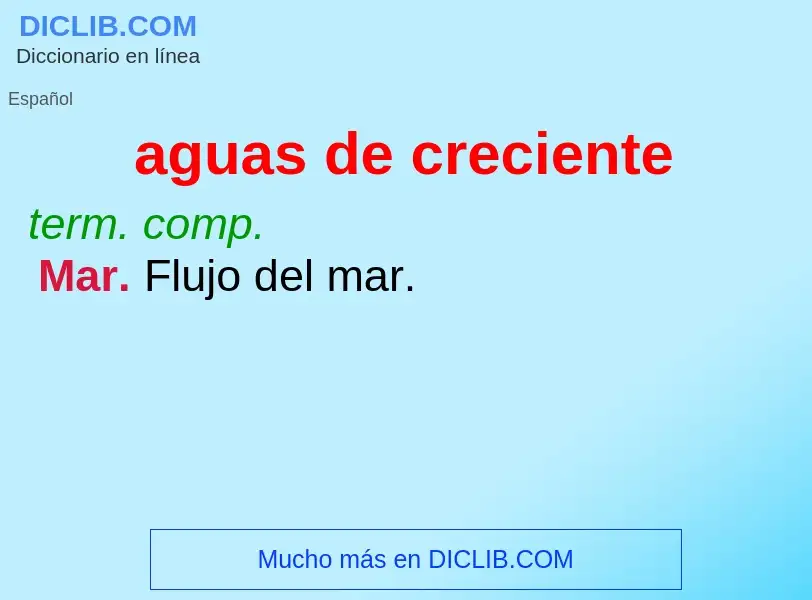 DICLIB.COM
Diccionario en línea

Español

aguas de creciente

term. comp.

Mar. Flujo del mar.

Mucho más en DICLIB.COM